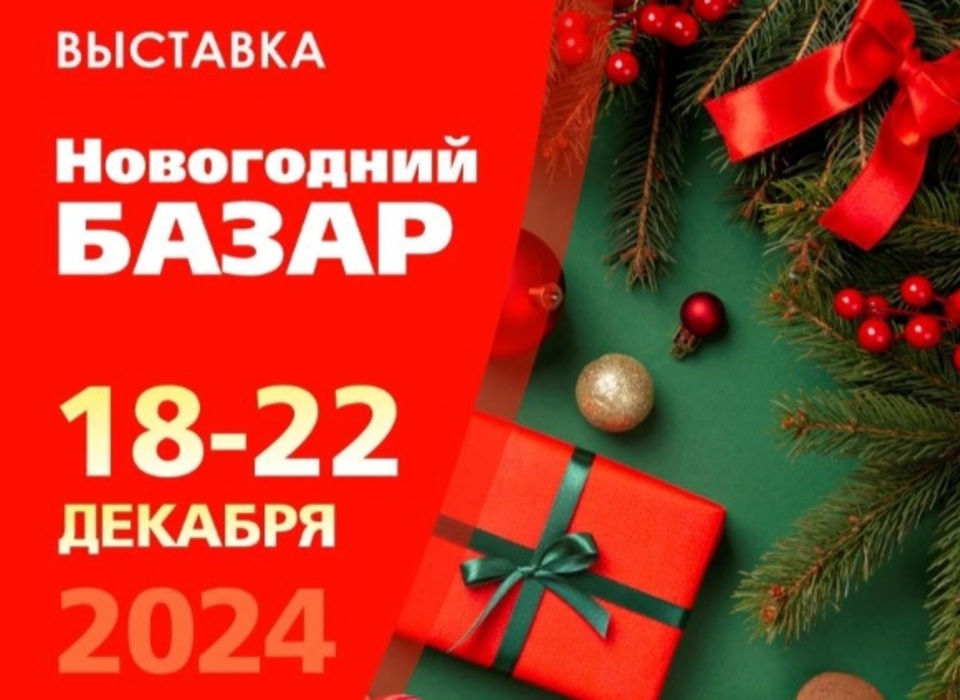 ВЫСТАВКА

Новогодний
БАЗАР

18-22
ДЕКАБРЯ
2024